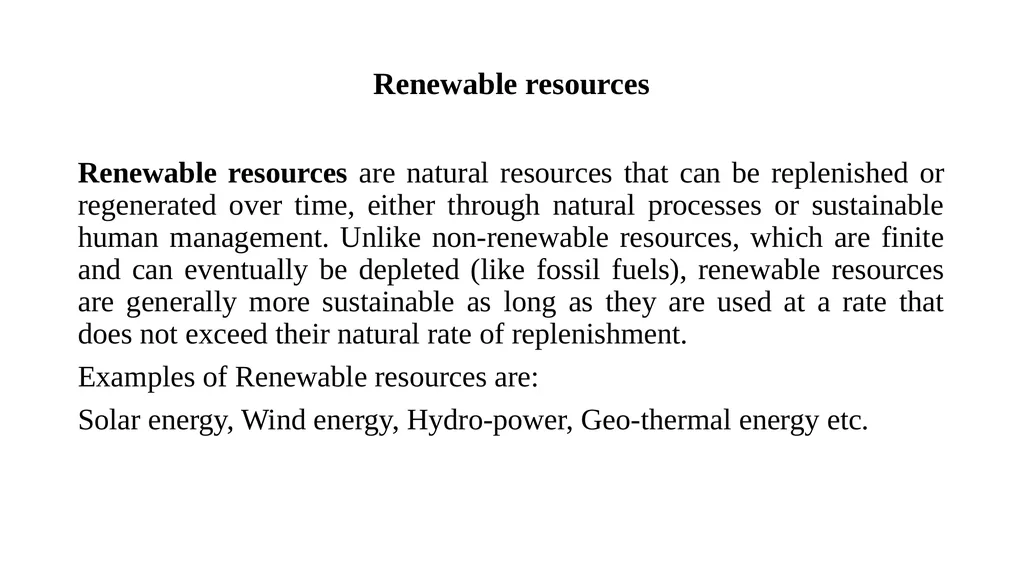 Renewable resources

Renewable resources are natural resources that can be replenished or regenerated over time, either through natural processes or sustainable human management. Unlike non-renewable resources, which are finite and can eventually be depleted (like fossil fuels), renewable resources are generally more sustainable as long as they are used at a rate that does not exceed their natural rate of replenishment.

Examples of Renewable resources are:

Solar energy, Wind energy, Hydro-power, Geo-thermal energy etc.